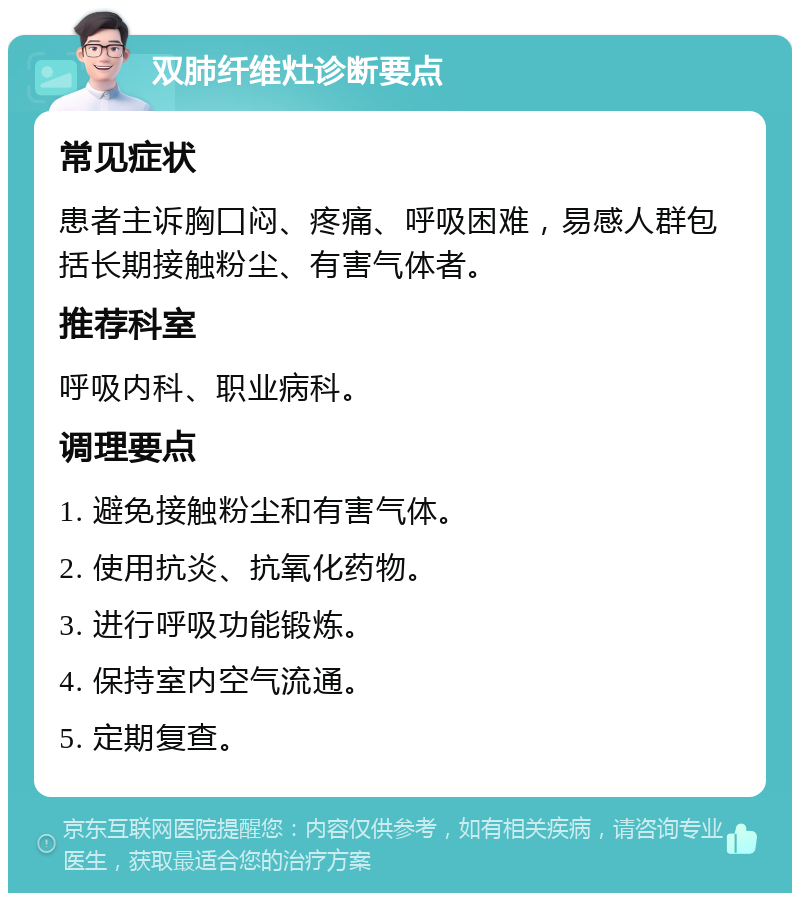 双肺纤维灶诊断要点

常见症状

患者主诉胸口闷、疼痛、呼吸困难，易感人群包括长期接触粉尘、有害气体者。

推荐科室

呼吸内科、职业病科。

调理要点

1. 避免接触粉尘和有害气体。

2. 使用抗炎、抗氧化药物。

3. 进行呼吸功能锻炼。

4. 保持室内空气流通。

5. 定期复查。

京东互联网医院提醒您：内容仅供参考，如有相关疾病，请咨询专业医生，获取最适合您的治疗方案